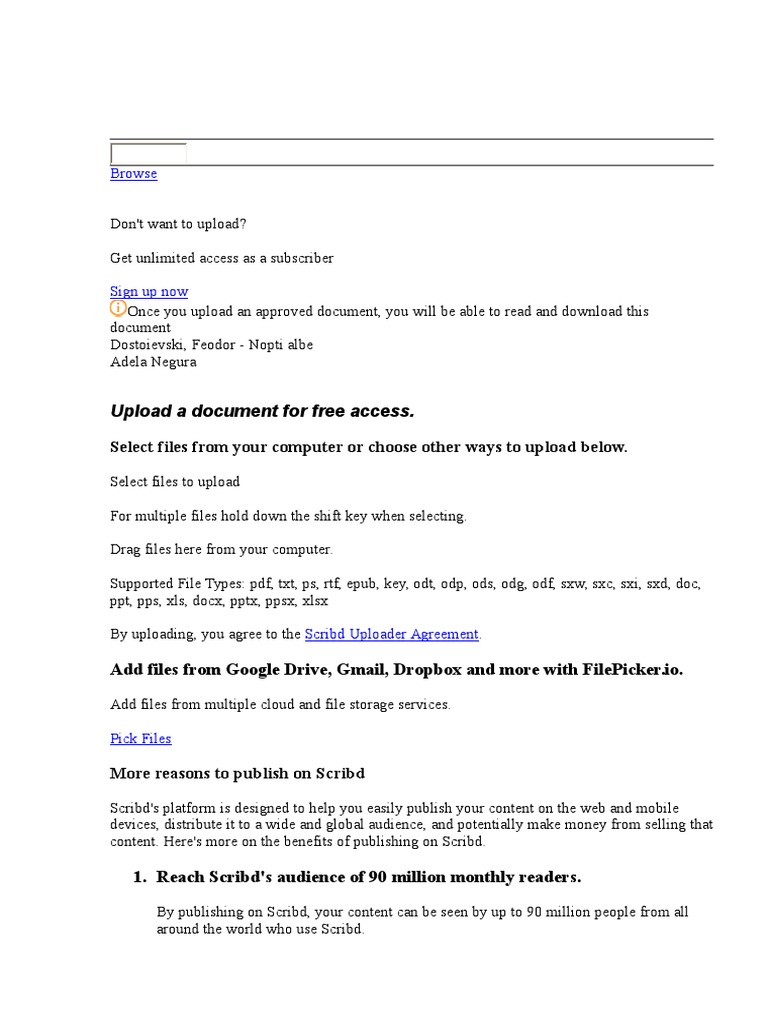 Browse

Don't want to upload?

Get unlimited access as a subscriber

Sign up now

Once you upload an approved document, you will be able to read and download this document
Dostoievski, Feodor - Nopti albe
Adela Negura

Upload a document for free access.

Select files from your computer or choose other ways to upload below.

Select files to upload

For multiple files hold down the shift key when selecting.

Drag files here from your computer.

Supported File Types: pdf, txt, ps, rtf, epub, key, odt, odp, ods, odg, odf, sxw, sxc, sxi, sxd, doc, ppt, pps, xls, docx, pptx, ppsx, xlsx

By uploading, you agree to the Scribd Uploader Agreement.

Add files from Google Drive, Gmail, Dropbox and more with FilePicker.io.

Add files from multiple cloud and file storage services.

Pick Files

More reasons to publish on Scribd

Scribd's platform is designed to help you easily publish your content on the web and mobile devices, distribute it to a wide and global audience, and potentially make money from selling that content. Here's more on the benefits of publishing on Scribd.

1. Reach Scribd's audience of 90 million monthly readers.

By publishing on Scribd, your content can be seen by up to 90 million people from all around the world who use Scribd.